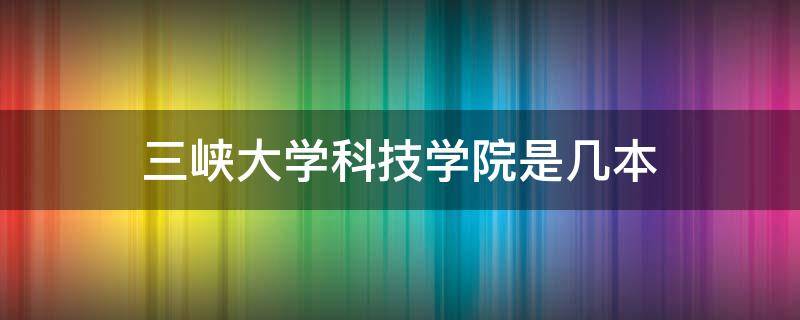 三峡大学科技学院是几本